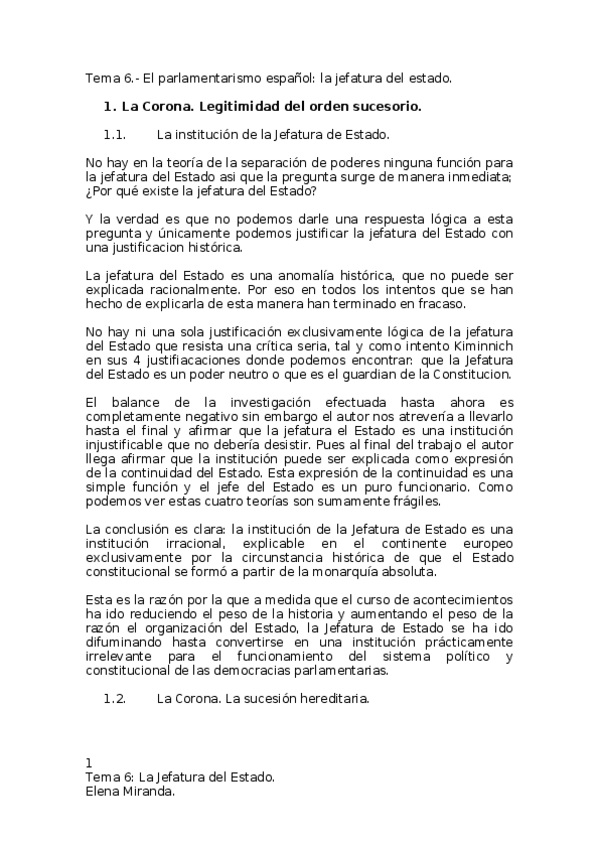 Tema 6.- El parlamentarismo español: la jefatura del estado.

1. La Corona. Legitimidad del orden sucesorio.

1.1. La institución de la Jefatura de Estado.

No hay en la teoría de la separación de poderes ninguna función para la jefatura del Estado asi que la pregunta surge de manera inmediata; ¿Por qué existe la jefatura del Estado?

Y la verdad es que no podemos darle una respuesta lógica a esta pregunta y únicamente podemos justificar la jefatura del Estado con una justificacion histórica.

La jefatura del Estado es una anomalía histórica, que no puede ser explicada racionalmente. Por eso en todos los intentos que se han hecho de explicarla de esta manera han terminado en fracaso.

No hay ni una sola justificación exclusivamente lógica de la jefatura del Estado que resista una crítica seria, tal y como intento Kiminnich en sus 4 justifiacaciones donde podemos encontrar: que la Jefatura del Estado es un poder neutro o que es el guardian de la Constitucion.

El balance de la investigación efectuada hasta ahora es completamente negativo sin embargo el autor nos atrevería a llevarlo hasta el final y afirmar que la jefatura el Estado es una institución injustificable que no debería desistir. Pues al final del trabajo el autor llega afirmar que la institución puede ser explicada como expresión de la continuidad del Estado. Esta expresión de la continuidad es una simple función y el jefe del Estado es un puro funcionario. Como podemos ver estas cuatro teorías son sumamente frágiles.

La conclusión es clara: la institución de la Jefatura de Estado es una institución irracional, explicable en el continente europeo exclusivamente por la circunstancia histórica de que el Estado constitucional se formó a partir de la monarquía absoluta.

Esta es la razón por la que a medida que el curso de acontecimientos ha ido reduciendo el peso de la historia y aumentando el peso de la razón el organización del Estado, la Jefatura de Estado se ha ido difuminando hasta convertirse en una institución prácticamente irrelevante para el funcionamiento del sistema político y constitucional de las democracias parlamentarias.

1.2. La Corona. La sucesión hereditaria.

1
Tema 6: La Jefatura del Estado.
Elena Miranda.